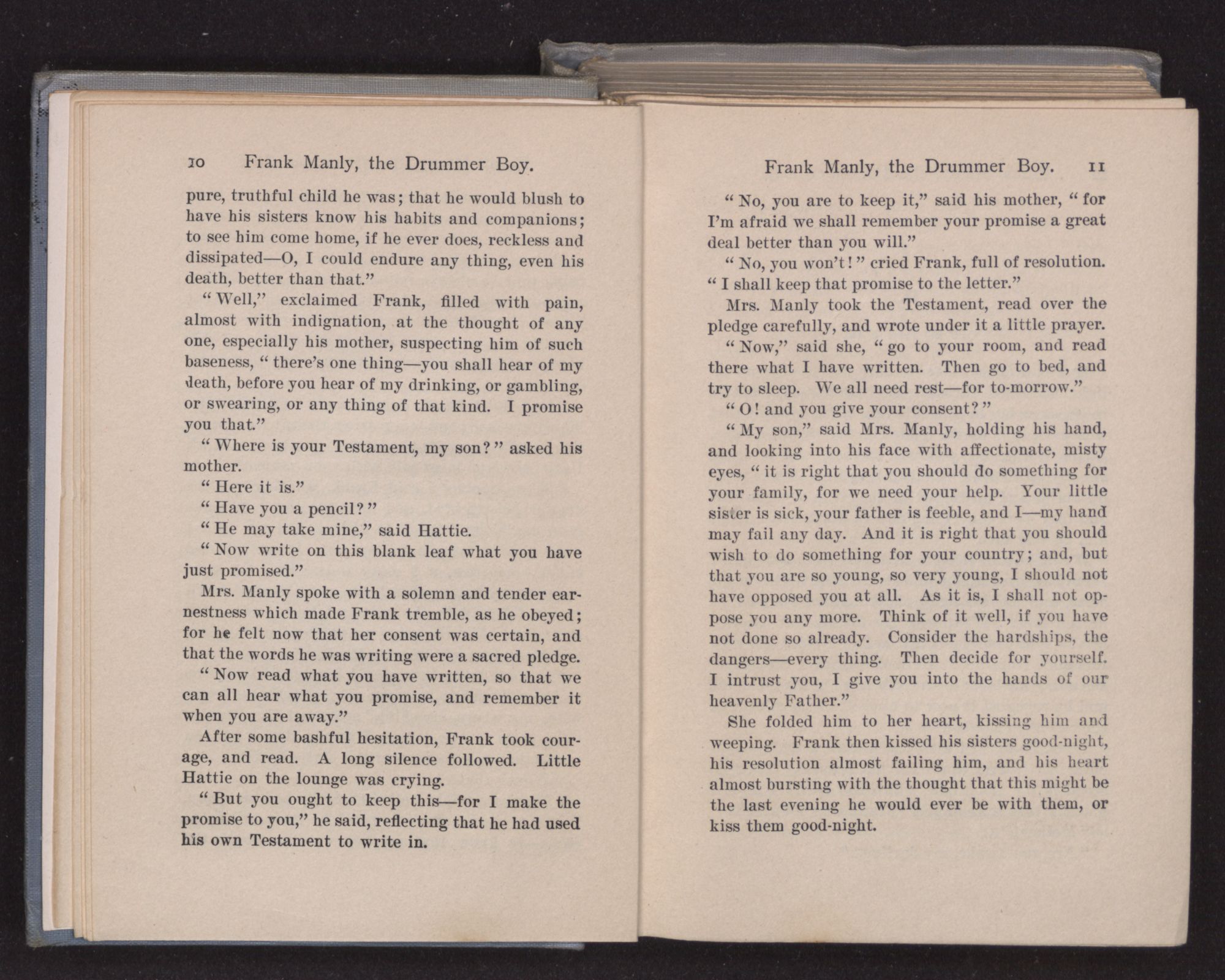 10 Frank Manly, the Drummer Boy.

pure, truthful child he was; that he would blush to have his sisters know his habits and companions; to see him come home, if he ever does, reckless and dissipated—O, I could endure any thing, even his death, better than that."

"Well," exclaimed Frank, filled with pain, almost with indignation, at the thought of any one, especially his mother, suspecting him of such baseness, "there's one thing—you shall hear of my death, before you hear of my drinking, or gambling, or swearing, or any thing of that kind. I promise you that."

"Where is your Testament, my son?" asked his mother.

"Here it is."

"Have you a pencil?"

"He may take mine," said Hattie.

"Now write on this blank leaf what you have just promised."

Mrs. Manly spoke with a solemn and tender earnestness which made Frank tremble, as he obeyed; for he felt now that her consent was certain, and that the words he was writing were a sacred pledge.

"Now read what you have written, so that we can all hear what you promise, and remember it when you are away."

After some bashful hesitation, Frank took courage, and read. A long silence followed. Little Hattie on the lounge was crying.

"But you ought to keep this—for I make the promise to you," he said, reflecting that he had used his own Testament to write in.

Frank Manly, the Drummer Boy. 11

"No, you are to keep it," said his mother, "for I'm afraid we shall remember your promise a great deal better than you will."

"No, you won't!" cried Frank, full of resolution. "I shall keep that promise to the letter."

Mrs. Manly took the Testament, read over the pledge carefully, and wrote under it a little prayer.

"Now," said she, "go to your room, and read there what I have written. Then go to bed, and try to sleep. We all need rest—for to-morrow."

"O! and you give your consent?"

"My son," said Mrs. Manly, holding his hand, and looking into his face with affectionate, misty eyes, "it is right that you should do something for your family, for we need your help. Your little sister is sick, your father is feeble, and I—my hand may fail any day. And it is right that you should wish to do something for your country; and, but that you are so young, so very young, I should not have opposed you at all. As it is, I shall not oppose you any more. Think of it well, if you have not done so already. Consider the hardships, the dangers—every thing. Then decide for yourself. I intrust you, I give you into the hands of our heavenly Father."

She folded him to her heart, kissing him and weeping. Frank then kissed his sisters good-night, his resolution almost failing him, and his heart almost bursting with the thought that this might be the last evening he would ever be with them, or kiss them good-night.